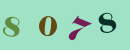 8078